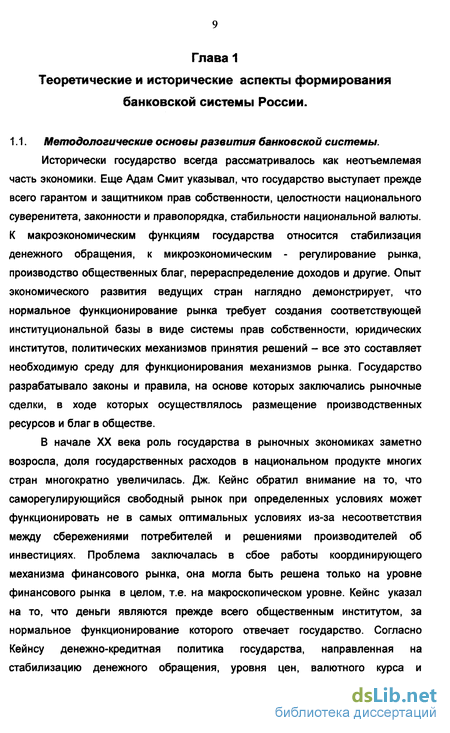 9

Глава 1

Теоретические и исторические аспекты формирования банковской системы России.

1.1. Методологические основы развития банковской системы.

Исторически государство всегда рассматривалось как неотъемлемая часть экономики. Еще Адам Смит указывал, что государство выступает прежде всего гарантом и защитником прав собственности, целостности национального суверенитета, законности и правопорядка, стабильности национальной валюты. К макроэкономическим функциям государства относится стабилизация денежного обращения, к микроэкономическим - регулирование рынка, производство общественных благ, перераспределение доходов и другие. Опыт экономического развития ведущих стран наглядно демонстрирует, что нормальное функционирование рынка требует создания соответствующей институциональной базы в виде системы прав собственности, юридических институтов, политических механизмов принятия решений – все это составляет необходимую среду для функционирования механизмов рынка. Государство разрабатывало законы и правила, на основе которых заключались рыночные сделки, в ходе которых осуществлялось размещение производственных ресурсов и благ в обществе.

В начале XX века роль государства в рыночных экономиках заметно возросла, доля государственных расходов в национальном продукте многих стран многократно увеличилась. Дж. Кейнс обратил внимание на то, что саморегулирующийся свободный рынок при определенных условиях может функционировать не в самых оптимальных условиях из-за несоответствия между сбережениями потребителей и решениями производителей об инвестициях. Проблема заключалась в сбое работы координирующего механизма финансового рынка, она могла быть решена только на уровне финансового рынка в целом, т.е. на макроскопическом уровне. Кейнс указал на то, что деньги являются прежде всего общественным институтом, за нормальное функционирование которого отвечает государство. Согласно Кейнсу денежно-кредитная политика государства, направленная на стабилизацию денежного обращения, уровня цен, валютного курса и

dsLib.net
библиотека диссертаций